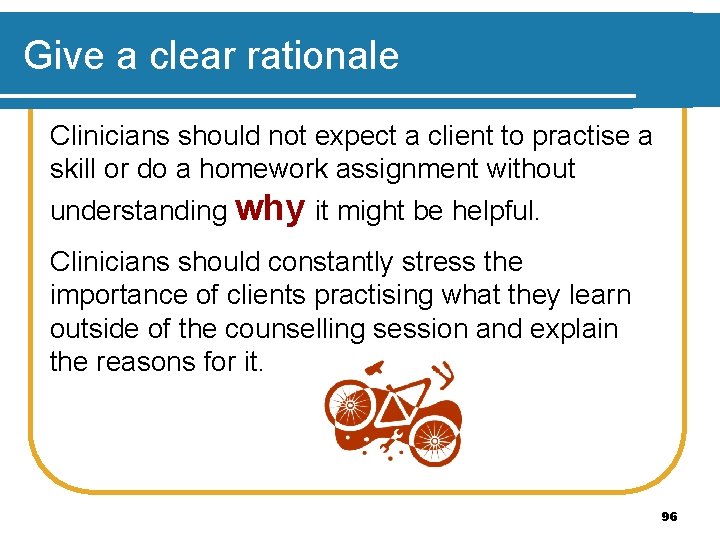 Give a clear rationale

Clinicians should not expect a client to practise a skill or do a homework assignment without understanding why it might be helpful.

Clinicians should constantly stress the importance of clients practising what they learn outside of the counselling session and explain the reasons for it.

96